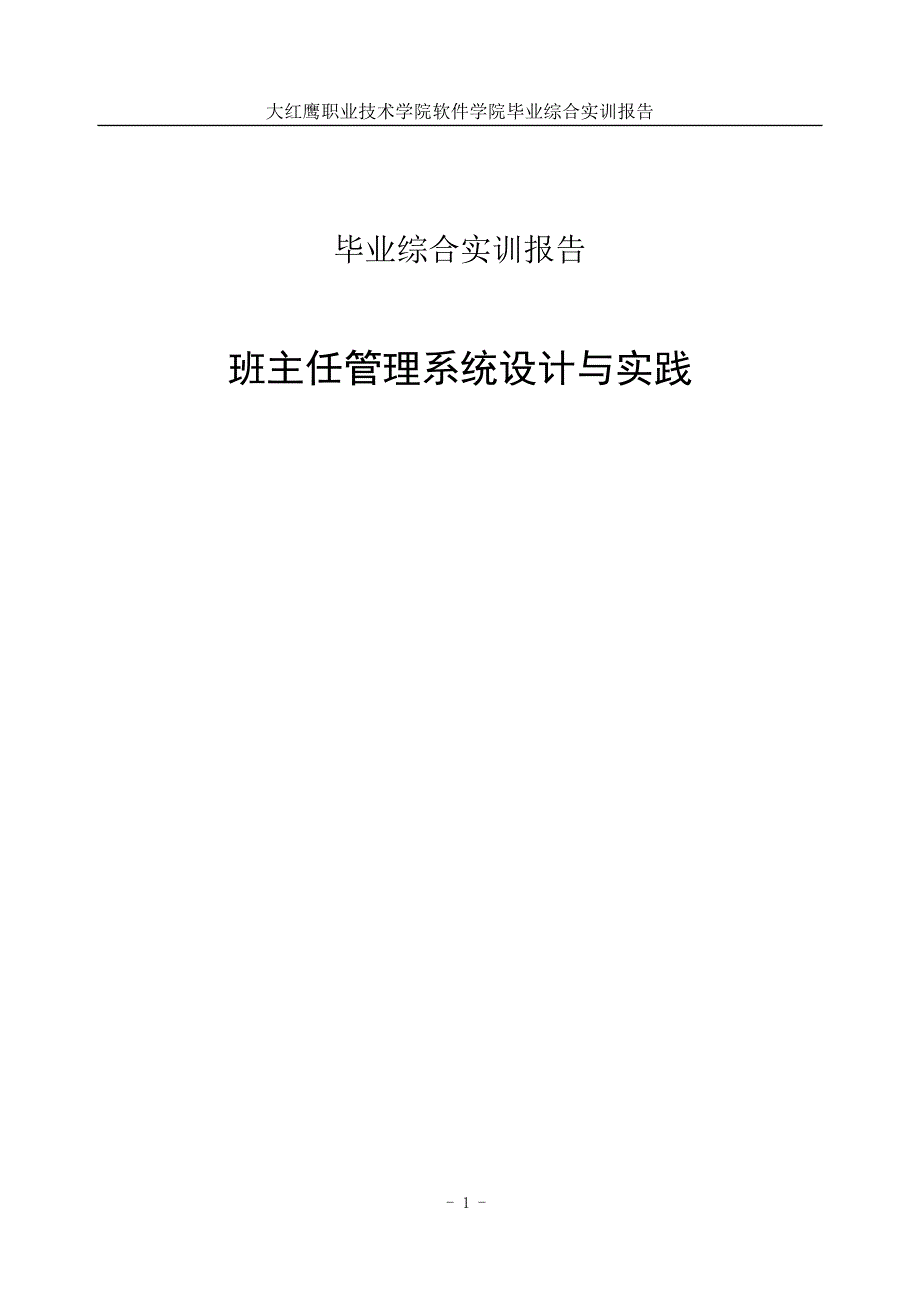 大红鹰职业技术学院软件学院毕业综合实训报告

毕业综合实训报告

班主任管理系统设计与实践

- 1 -